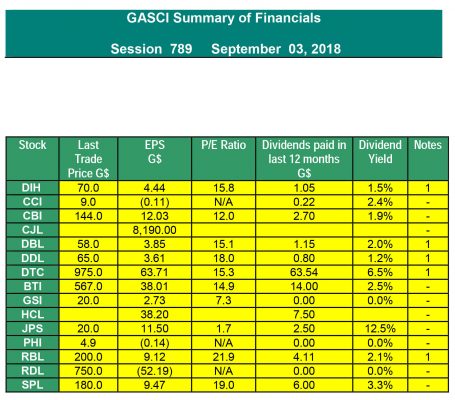 GASCI Summary of Financials

Session 789 September 03, 2018

| Stock | Last Trade Price G$ | EPS G$ | P/E Ratio | Dividends paid in last 12 months G$ | Dividend Yield | Notes |
|---|---|---|---|---|---|---|
| DIH | 70.0 | 4.44 | 15.8 | 1.05 | 1.5% | 1 |
| CCI | 9.0 | (0.11) | N/A | 0.22 | 2.4% | - |
| CBI | 144.0 | 12.03 | 12.0 | 2.70 | 1.9% | - |
| CJL | | 8,190.00 | | | | - |
| DBL | 58.0 | 3.85 | 15.1 | 1.15 | 2.0% | 1 |
| DDL | 65.0 | 3.61 | 18.0 | 0.80 | 1.2% | 1 |
| DTC | 975.0 | 63.71 | 15.3 | 63.54 | 6.5% | 1 |
| BTI | 567.0 | 38.01 | 14.9 | 14.00 | 2.5% | - |
| GSI | 20.0 | 2.73 | 7.3 | 0.00 | 0.0% | - |
| HCL | | 38.20 | | 7.50 | | - |
| JPS | 20.0 | 11.50 | 1.7 | 2.50 | 12.5% | - |
| PHI | 4.9 | (0.14) | N/A | 0.00 | 0.0% | - |
| RBL | 200.0 | 9.12 | 21.9 | 4.11 | 2.1% | 1 |
| RDL | 750.0 | (52.19) | N/A | 0.00 | 0.0% | - |
| SPL | 180.0 | 9.47 | 19.0 | 6.00 | 3.3% | - |